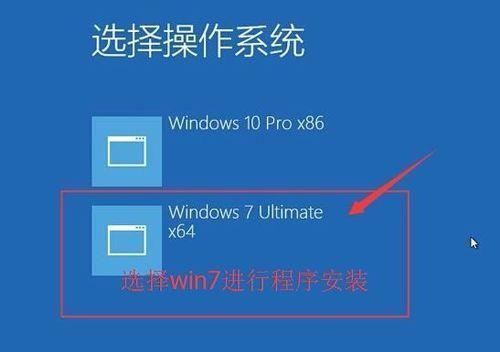 选择操作系统

Windows 10 Pro x86

Windows 7 Ultimate x64

选择win7进行程序安装